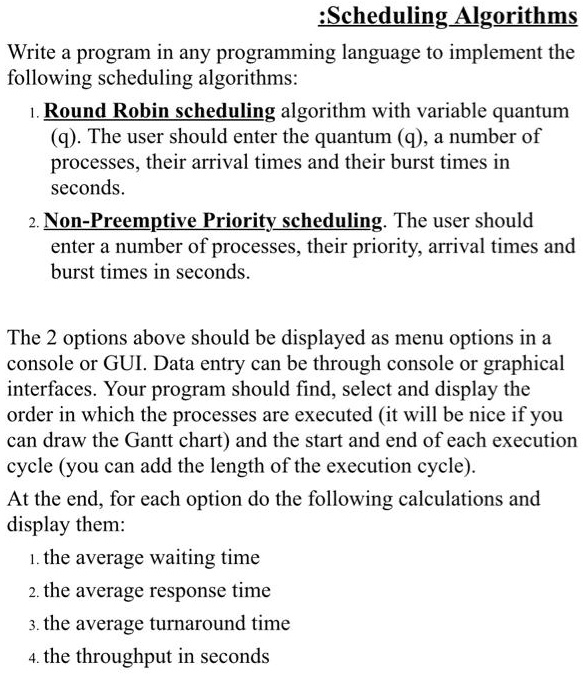 :Scheduling Algorithms

Write a program in any programming language to implement the following scheduling algorithms:

1. Round Robin scheduling algorithm with variable quantum (q). The user should enter the quantum (q), a number of processes, their arrival times and their burst times in seconds.
2. Non-Preemptive Priority scheduling. The user should enter a number of processes, their priority, arrival times and burst times in seconds.

The 2 options above should be displayed as menu options in a console or GUI. Data entry can be through console or graphical interfaces. Your program should find, select and display the order in which the processes are executed (it will be nice if you can draw the Gantt chart) and the start and end of each execution cycle (you can add the length of the execution cycle).

At the end, for each option do the following calculations and display them:

1. the average waiting time
2. the average response time
3. the average turnaround time
4. the throughput in seconds